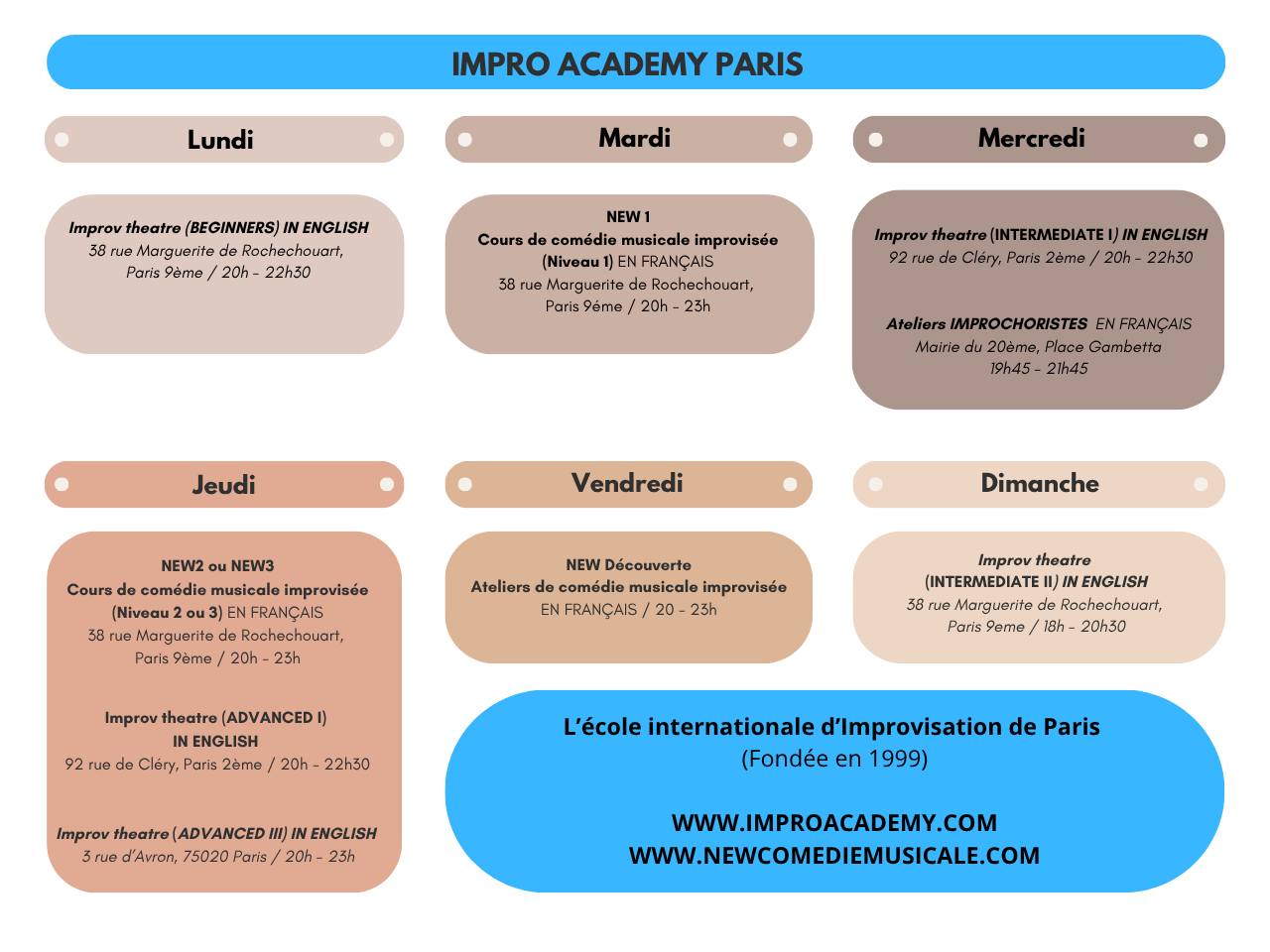 IMPRO ACADEMY PARIS

Lundi

Improv theatre (BEGINNERS) IN ENGLISH
38 rue Marguerite de Rochechouart, Paris 9ème / 20h - 22h30

Mardi

NEW 1
Cours de comédie musicale improvisée (Niveau 1) EN FRANÇAIS
38 rue Marguerite de Rochechouart, Paris 9éme / 20h - 23h

Mercredi

Improv theatre (INTERMEDIATE I) IN ENGLISH
92 rue de Cléry, Paris 2ème / 20h - 22h30

Ateliers IMPROCHORISTES EN FRANÇAIS
Mairie du 20ème, Place Gambetta
19h45 - 21h45

Jeudi

NEW2 ou NEW3
Cours de comédie musicale improvisée (Niveau 2 ou 3) EN FRANÇAIS
38 rue Marguerite de Rochechouart, Paris 9ème / 20h - 23h

Improv theatre (ADVANCED I) IN ENGLISH
92 rue de Cléry, Paris 2ème / 20h - 22h30

Improv theatre (ADVANCED III) IN ENGLISH
3 rue d'Avron, 75020 Paris / 20h - 23h

Vendredi

NEW Découverte
Ateliers de comédie musicale improvisée
EN FRANÇAIS / 20 - 23h

Dimanche

Improv theatre (INTERMEDIATE II) IN ENGLISH
38 rue Marguerite de Rochechouart, Paris 9eme / 18h - 20h30

L'école internationale d'Improvisation de Paris
(Fondée en 1999)

WWW.IMPROACADEMY.COM
WWW.NEWCOMEDIEMUSICALE.COM